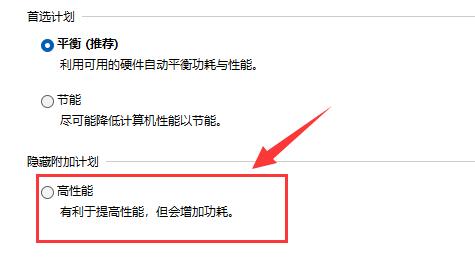 首选计划

平衡 (推荐)
利用可用的硬件自动平衡功耗与性能。

节能
尽可能降低计算机性能以节能。

隐藏附加计划

高性能
有利于提高性能，但会增加功耗。